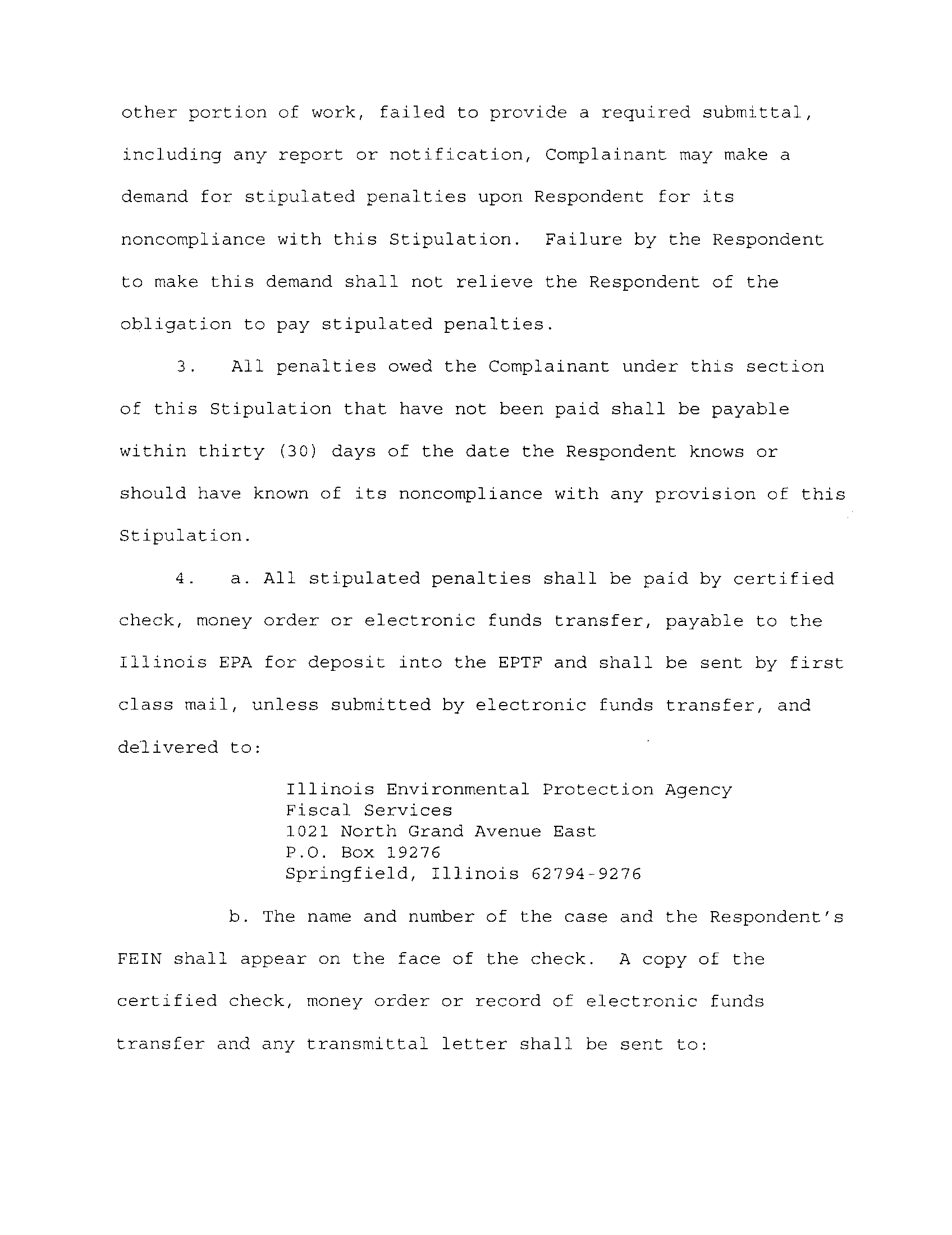 other portion of work, failed to provide a required submittal, including any report or notification, Complainant may make a demand for stipulated penalties upon Respondent for its noncompliance with this Stipulation. Failure by the Respondent to make this demand shall not relieve the Respondent of the obligation to pay stipulated penalties.

3. All penalties owed the Complainant under this section of this Stipulation that have not been paid shall be payable within thirty (30) days of the date the Respondent knows or should have known of its noncompliance with any provision of this Stipulation.

4. a. All stipulated penalties shall be paid by certified check, money order or electronic funds transfer, payable to the Illinois EPA for deposit into the EPTF and shall be sent by first class mail, unless submitted by electronic funds transfer, and delivered to:

Illinois Environmental Protection Agency
Fiscal Services
1021 North Grand Avenue East
P.O. Box 19276
Springfield, Illinois 62794-9276

b. The name and number of the case and the Respondent's FEIN shall appear on the face of the check. A copy of the certified check, money order or record of electronic funds transfer and any transmittal letter shall be sent to: